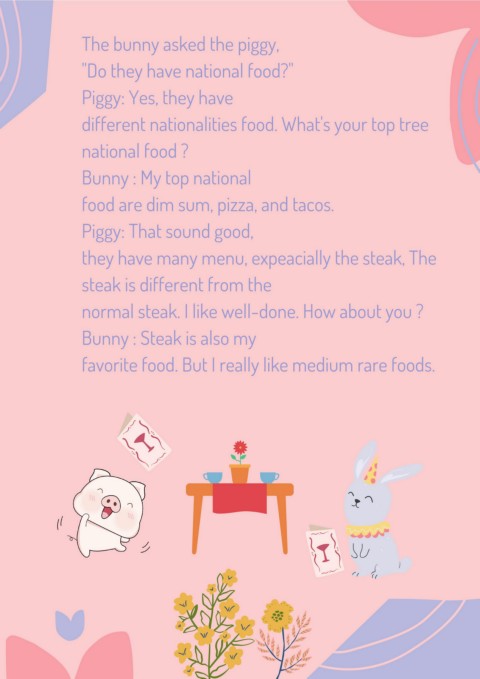 The bunny asked the piggy,
"Do they have national food?"
Piggy: Yes, they have
different nationalities food. What's your top tree national food ?
Bunny : My top national
food are dim sum, pizza, and tacos.
Piggy: That sound good,
they have many menu, expeacially the steak, The steak is different from the
normal steak. I like well-done. How about you ?
Bunny : Steak is also my
favorite food. But I really like medium rare foods.